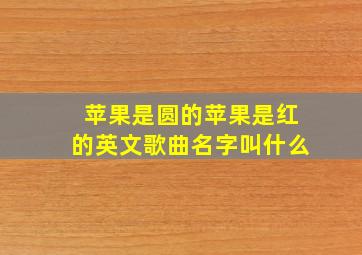 苹果是圆的苹果是红的英文歌曲名字叫什么